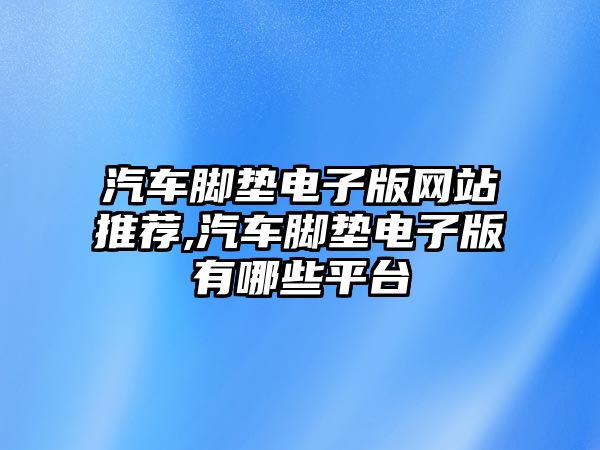 汽车脚垫电子版网站推荐,汽车脚垫电子版有哪些平台